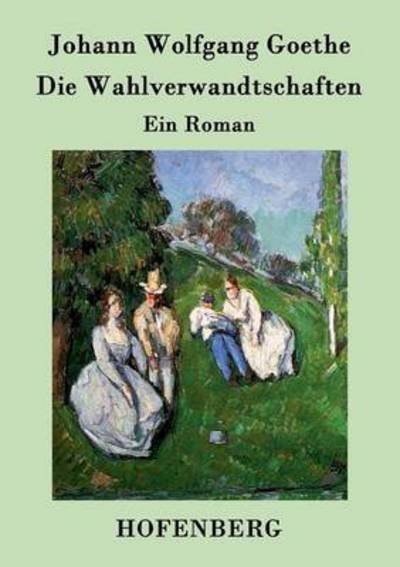 Johann Wolfgang Goethe
Die Wahlverwandtschaften
Ein Roman

HOFENBERG